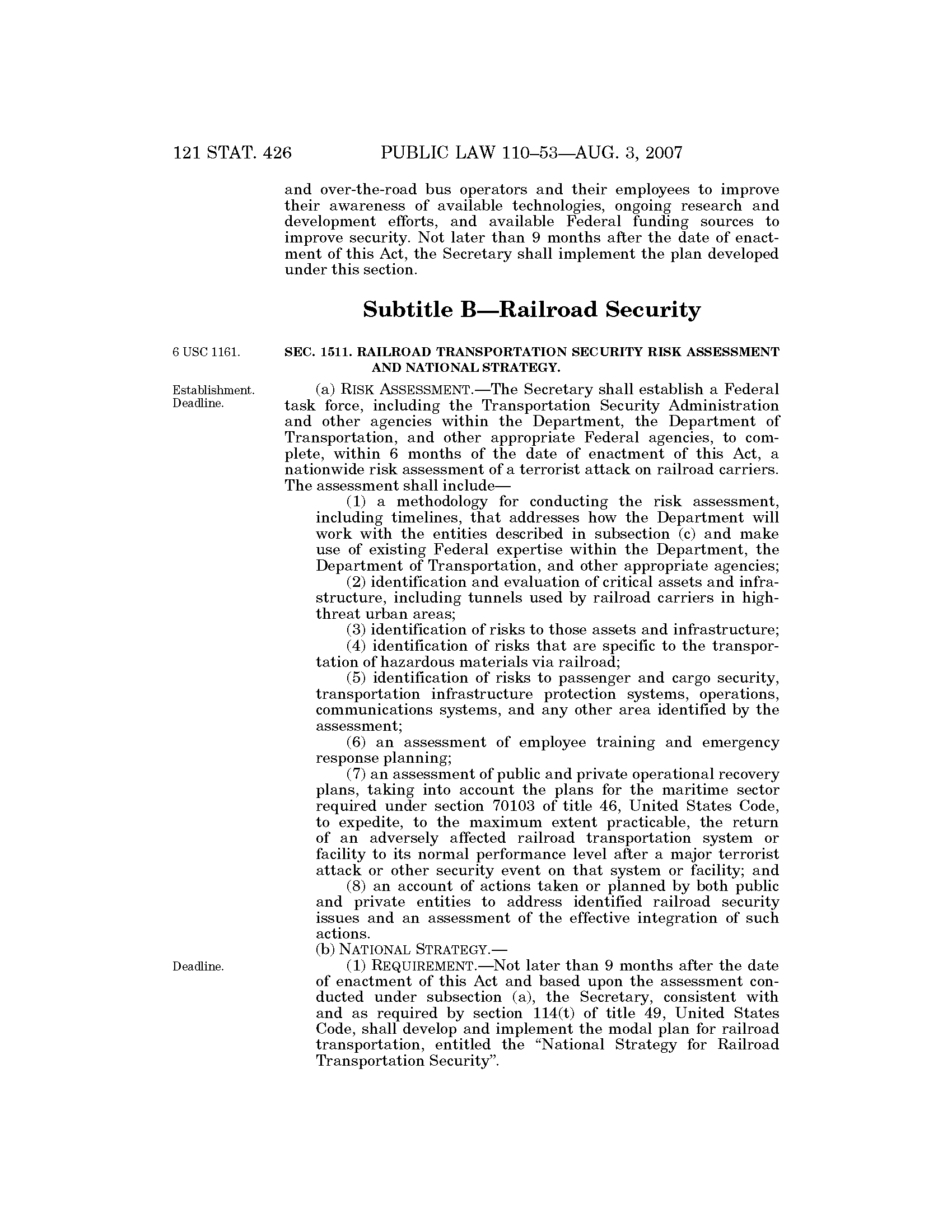 121 STAT. 426 PUBLIC LAW 110–53—AUG. 3, 2007

and over-the-road bus operators and their employees to improve their awareness of available technologies, ongoing research and development efforts, and available Federal funding sources to improve security. Not later than 9 months after the date of enactment of this Act, the Secretary shall implement the plan developed under this section.

Subtitle B—Railroad Security

6 USC 1161.

SEC. 1511. RAILROAD TRANSPORTATION SECURITY RISK ASSESSMENT AND NATIONAL STRATEGY.

Establishment. Deadline.

(a) RISK ASSESSMENT.—The Secretary shall establish a Federal task force, including the Transportation Security Administration and other agencies within the Department, the Department of Transportation, and other appropriate Federal agencies, to complete, within 6 months of the date of enactment of this Act, a nationwide risk assessment of a terrorist attack on railroad carriers. The assessment shall include—

(1) a methodology for conducting the risk assessment, including timelines, that addresses how the Department will work with the entities described in subsection (c) and make use of existing Federal expertise within the Department, the Department of Transportation, and other appropriate agencies;

(2) identification and evaluation of critical assets and infrastructure, including tunnels used by railroad carriers in high-threat urban areas;

(3) identification of risks to those assets and infrastructure;

(4) identification of risks that are specific to the transportation of hazardous materials via railroad;

(5) identification of risks to passenger and cargo security, transportation infrastructure protection systems, operations, communications systems, and any other area identified by the assessment;

(6) an assessment of employee training and emergency response planning;

(7) an assessment of public and private operational recovery plans, taking into account the plans for the maritime sector required under section 70103 of title 46, United States Code, to expedite, to the maximum extent practicable, the return of an adversely affected railroad transportation system or facility to its normal performance level after a major terrorist attack or other security event on that system or facility; and

(8) an account of actions taken or planned by both public and private entities to address identified railroad security issues and an assessment of the effective integration of such actions.

(b) NATIONAL STRATEGY.—

Deadline.

(1) REQUIREMENT.—Not later than 9 months after the date of enactment of this Act and based upon the assessment conducted under subsection (a), the Secretary, consistent with and as required by section 114(t) of title 49, United States Code, shall develop and implement the modal plan for railroad transportation, entitled the “National Strategy for Railroad Transportation Security”.